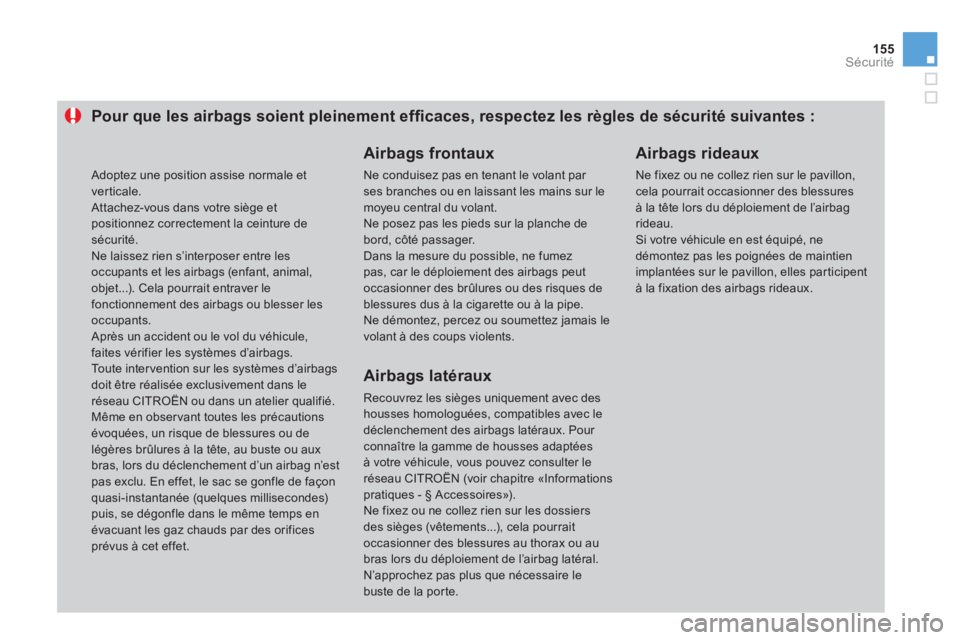 155
Sécurité

Pour que les airbags soient pleinement efficaces, respectez les règles de sécurité suivantes :

Adoptez une position assise normale et verticale.
Attachez-vous dans votre siège et positionnez correctement la ceinture de sécurité.
Ne laissez rien s'interposer entre les occupants et les airbags (enfant, animal, objet...). Cela pourrait entraver le fonctionnement des airbags ou blesser les occupants.
Après un accident ou le vol du véhicule, faites vérifier les systèmes d'airbags.
Toute intervention sur les systèmes d'airbags doit être réalisée exclusivement dans le réseau CITROËN ou dans un atelier qualifié.
Même en observant toutes les précautions évoquées, un risque de blessures ou de légères brûlures à la tête, au buste ou aux bras, lors du déclenchement d'un airbag n'est pas exclu. En effet, le sac se gonfle de façon quasi-instantanée (quelques millisecondes) puis, se dégonfle dans le même temps en évacuant les gaz chauds par des orifices prévus à cet effet.

Airbags frontaux

Ne conduisez pas en tenant le volant par ses branches ou en laissant les mains sur le moyeu central du volant.
Ne posez pas les pieds sur la planche de bord, côté passager.
Dans la mesure du possible, ne fumez pas, car le déploiement des airbags peut occasionner des brûlures ou des risques de blessures dus à la cigarette ou à la pipe.
Ne démontez, percez ou soumettez jamais le volant à des coups violents.

Airbags latéraux

Recouvrez les sièges uniquement avec des housses homologuées, compatibles avec le déclenchement des airbags latéraux. Pour connaître la gamme de housses adaptées à votre véhicule, vous pouvez consulter le réseau CITROËN (voir chapitre «Informations pratiques - § Accessoires»).
Ne fixez ou ne collez rien sur les dossiers des sièges (vêtements...), cela pourrait occasionner des blessures au thorax ou au bras lors du déploiement de l'airbag latéral.
N'approchez pas plus que nécessaire le buste de la porte.

Airbags rideaux

Ne fixez ou ne collez rien sur le pavillon, cela pourrait occasionner des blessures à la tête lors du déploiement de l'airbag rideau.
Si votre véhicule en est équipé, ne démontez pas les poignées de maintien implantées sur le pavillon, elles participent à la fixation des airbags rideaux.

carmanualsonline.info